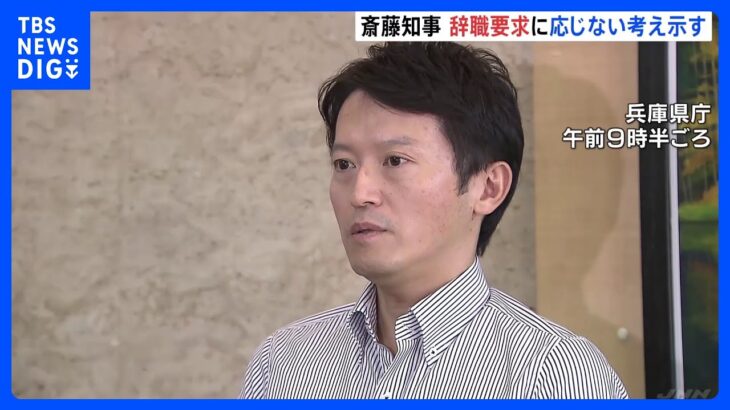 TBS
NEWS
DIG

斎藤知事 辞職要求に応じない考え示す

兵庫県庁
午前9時半ごろ

JNN